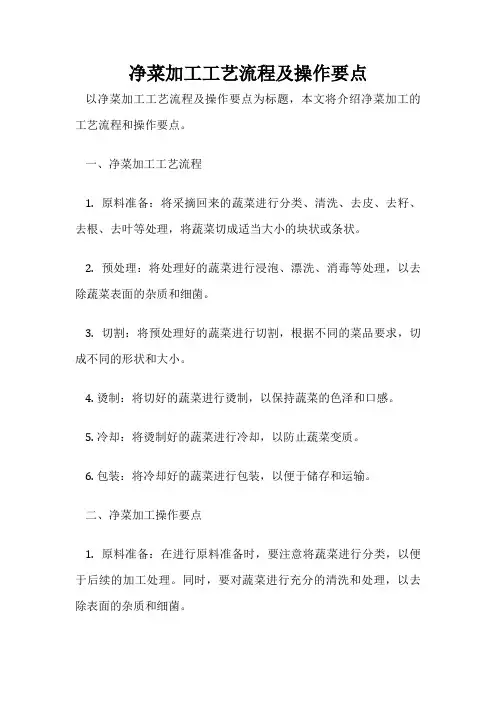 净菜加工工艺流程及操作要点

以净菜加工工艺流程及操作要点为标题，本文将介绍净菜加工的工艺流程和操作要点。

一、净菜加工工艺流程

1. 原料准备：将采摘回来的蔬菜进行分类、清洗、去皮、去籽、去根、去叶等处理，将蔬菜切成适当大小的块状或条状。

2. 预处理：将处理好的蔬菜进行浸泡、漂洗、消毒等处理，以去除蔬菜表面的杂质和细菌。

3. 切割：将预处理好的蔬菜进行切割，根据不同的菜品要求，切成不同的形状和大小。

4. 烫制：将切好的蔬菜进行烫制，以保持蔬菜的色泽和口感。

5. 冷却：将烫制好的蔬菜进行冷却，以防止蔬菜变质。

6. 包装：将冷却好的蔬菜进行包装，以便于储存和运输。

二、净菜加工操作要点

1. 原料准备：在进行原料准备时，要注意将蔬菜进行分类，以便于后续的加工处理。同时，要对蔬菜进行充分的清洗和处理，以去除表面的杂质和细菌。